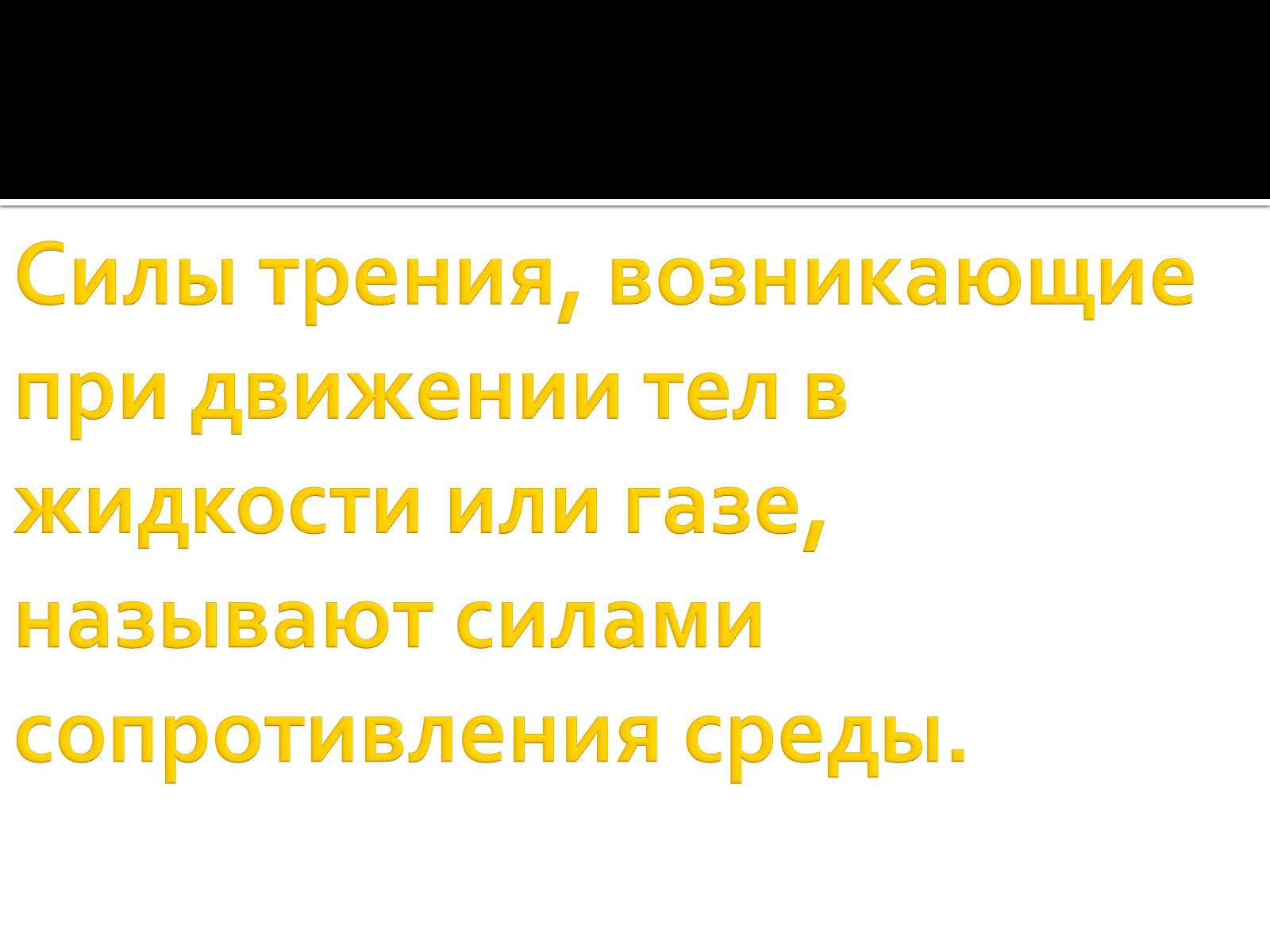 Силы трения, возникающие при движении тел в жидкости или газе, называют силами сопротивления среды.